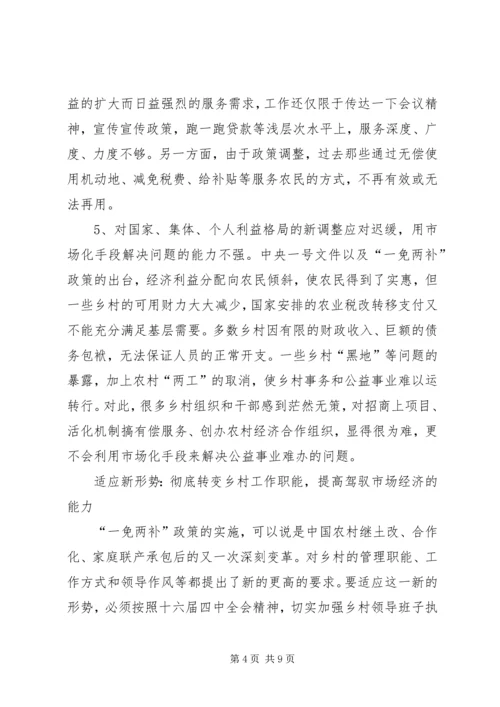 益的扩大而日益强烈的服务需求，工作还仅限于传达一下会议精神，宣传宣传政策，跑一跑贷款等浅层次水平上，服务深度、广度、力度不够。另一方面，由于政策调整，过去那些通过无偿使用机动地、减免税费、给补贴等服务农民的方式，不再有效或无法再用。

5、对国家、集体、个人利益格局的新调整应对迟缓，用市场化手段解决问题的能力不强。中央一号文件以及“一免两补”政策的出台，经济利益分配向农民倾斜，使农民得到了实惠，但一些乡村的可用财力大大减少，国家安排的农业税改转移支付又不能充分满足基层需要。多数乡村因有限的财政收入、巨额的债务包袱，无法保证人员的正常开支。一些乡村“黑地”等问题的暴露，加上农村“两工”的取消，使乡村事务和公益事业难以运转行。对此，很多乡村组织和干部感到茫然无策，对招商上项目、活化机制搞有偿服务、创办农村经济合作组织，显得很为难，更不会利用市场化手段来解决公益事业难办的问题。

适应新形势：彻底转变乡村工作职能，提高驾驭市场经济的能力

“一免两补”政策的实施，可以说是中国农村继土改、合作化、家庭联产承包后的又一次深刻变革。对乡村的管理职能、工作方式和领导作风等都提出了新的更高的要求。要适应这一新的形势，必须按照十六届四中全会精神，切实加强乡村领导班子执

第 4 页 共 9 页